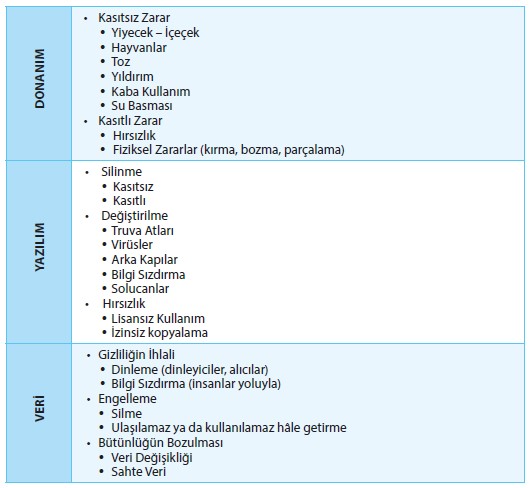 | DONANIM | • Kasıtsız Zarar<br>• Yiyecek – İçeçek<br>• Hayvanlar<br>• Toz<br>• Yıldırım<br>• Kaba Kullanım<br>• Su Basması<br>• Kasıtlı Zarar<br>• Hırsızlık<br>• Fiziksel Zararlar (kırma, bozma, parçalama) |
|---|---|
| YAZILIM | • Silinme<br>• Kasıtsız<br>• Kasıtlı<br>• Değiştirilme<br>• Truva Atları<br>• Virüsler<br>• Arka Kapılar<br>• Bilgi Sızdırma<br>• Solucanlar<br>• Hırsızlık<br>• Lisansız Kullanım<br>• İzinsiz kopyalama |
| VERİ | • Gizliliğin İhlali<br>• Dinleme (dinleyiciler, alıcılar)<br>• Bilgi Sızdırma (insanlar yoluyla)<br>• Engelleme<br>• Silme<br>• Ulaşılamaz ya da kullanılamaz hâle getirme<br>• Bütünlüğün Bozulması<br>• Veri Değişikliği<br>• Sahte Veri |